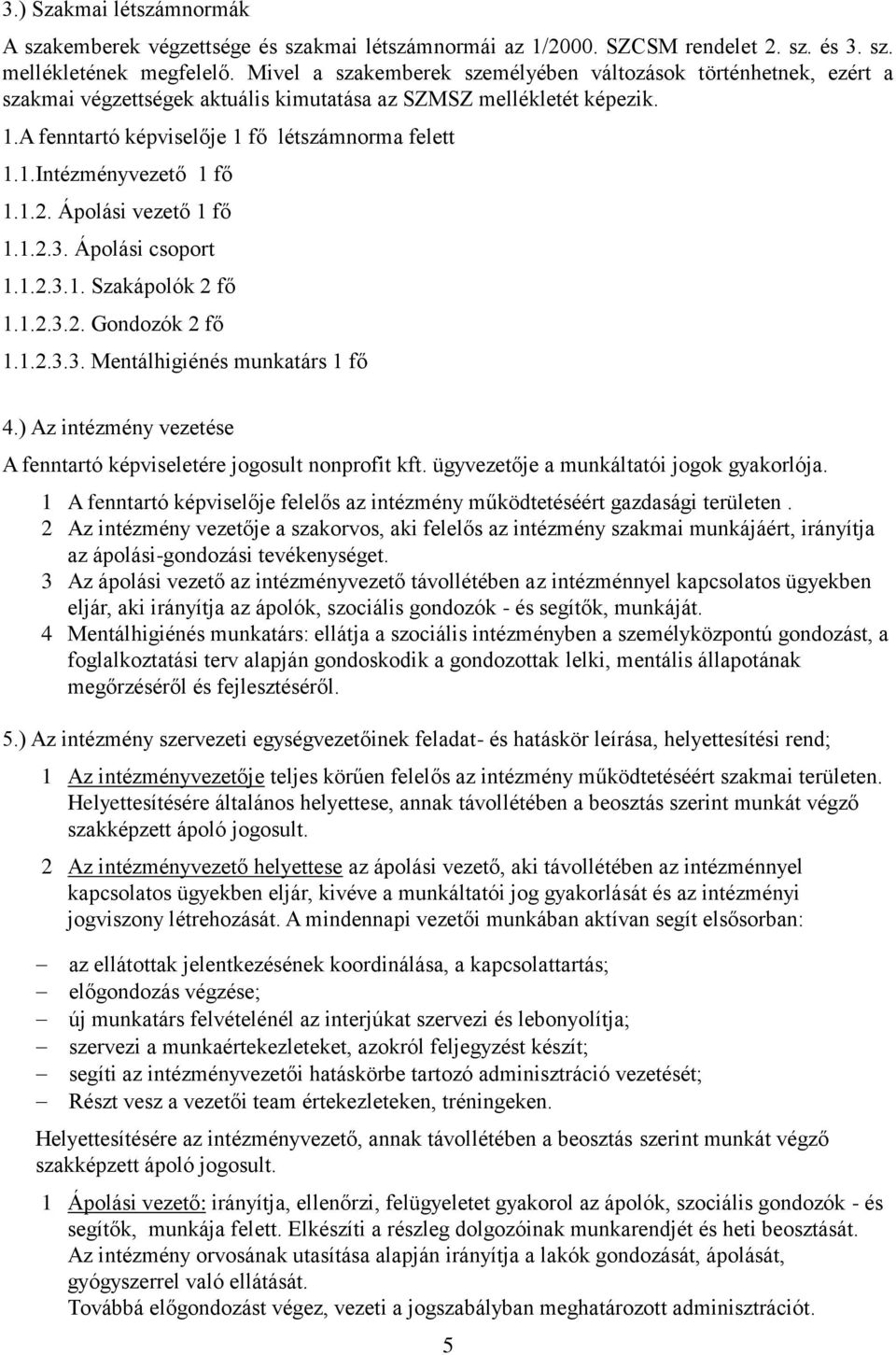 3.) Szakmai létszámnormák

A szakemberek végzettsége és szakmai létszámnormái az 1/2000. SZCSM rendelet 2. sz. és 3. sz. mellékletének megfelelő. Mivel a szakemberek személyében változások történhetnek, ezért a szakmai végzettségek aktuális kimutatása az SZMSZ mellékletét képezik.

1.A fenntartó képviselője 1 fő létszámnorma felett

1.1.Intézményvezető 1 fő

1.1.2. Ápolási vezető 1 fő

1.1.2.3. Ápolási csoport

1.1.2.3.1. Szakápolók 2 fő

1.1.2.3.2. Gondozók 2 fő

1.1.2.3.3. Mentálhigiénés munkatárs 1 fő

4.) Az intézmény vezetése

A fenntartó képviseletére jogosult nonprofit kft. ügyvezetője a munkáltatói jogok gyakorlója.

1 A fenntartó képviselője felelős az intézmény működtetéséért gazdasági területen .

2 Az intézmény vezetője a szakorvos, aki felelős az intézmény szakmai munkájáért, irányítja az ápolási-gondozási tevékenységet.

3 Az ápolási vezető az intézményvezető távollétében az intézménnyel kapcsolatos ügyekben eljár, aki irányítja az ápolók, szociális gondozók - és segítők, munkáját.

4 Mentálhigiénés munkatárs: ellátja a szociális intézményben a személyközpontú gondozást, a foglalkoztatási terv alapján gondoskodik a gondozottak lelki, mentális állapotának megőrzéséről és fejlesztéséről.

5.) Az intézmény szervezeti egységvezetőinek feladat- és hatáskör leírása, helyettesítési rend;

1 Az intézményvezetője teljes körűen felelős az intézmény működtetéséért szakmai területen. Helyettesítésére általános helyettese, annak távollétében a beosztás szerint munkát végző szakképzett ápoló jogosult.

2 Az intézményvezető helyettese az ápolási vezető, aki távollétében az intézménnyel kapcsolatos ügyekben eljár, kivéve a munkáltatói jog gyakorlását és az intézményi jogviszony létrehozását. A mindennapi vezetői munkában aktívan segít elsősorban:

– az ellátottak jelentkezésének koordinálása, a kapcsolattartás;
– előgondozás végzése;
– új munkatárs felvételénél az interjúkat szervezi és lebonyolítja;
– szervezi a munkaértekezleteket, azokról feljegyzést készít;
– segíti az intézményvezetői hatáskörbe tartozó adminisztráció vezetését;
– Részt vesz a vezetői team értekezleteken, tréningeken.

Helyettesítésére az intézményvezető, annak távollétében a beosztás szerint munkát végző szakképzett ápoló jogosult.

1 Ápolási vezető: irányítja, ellenőrzi, felügyeletet gyakorol az ápolók, szociális gondozók - és segítők, munkája felett. Elkészíti a részleg dolgozóinak munkarendjét és heti beosztását. Az intézmény orvosának utasítása alapján irányítja a lakók gondozását, ápolását, gyógyszerrel való ellátását.
Továbbá előgondozást végez, vezeti a jogszabályban meghatározott adminisztrációt.

5